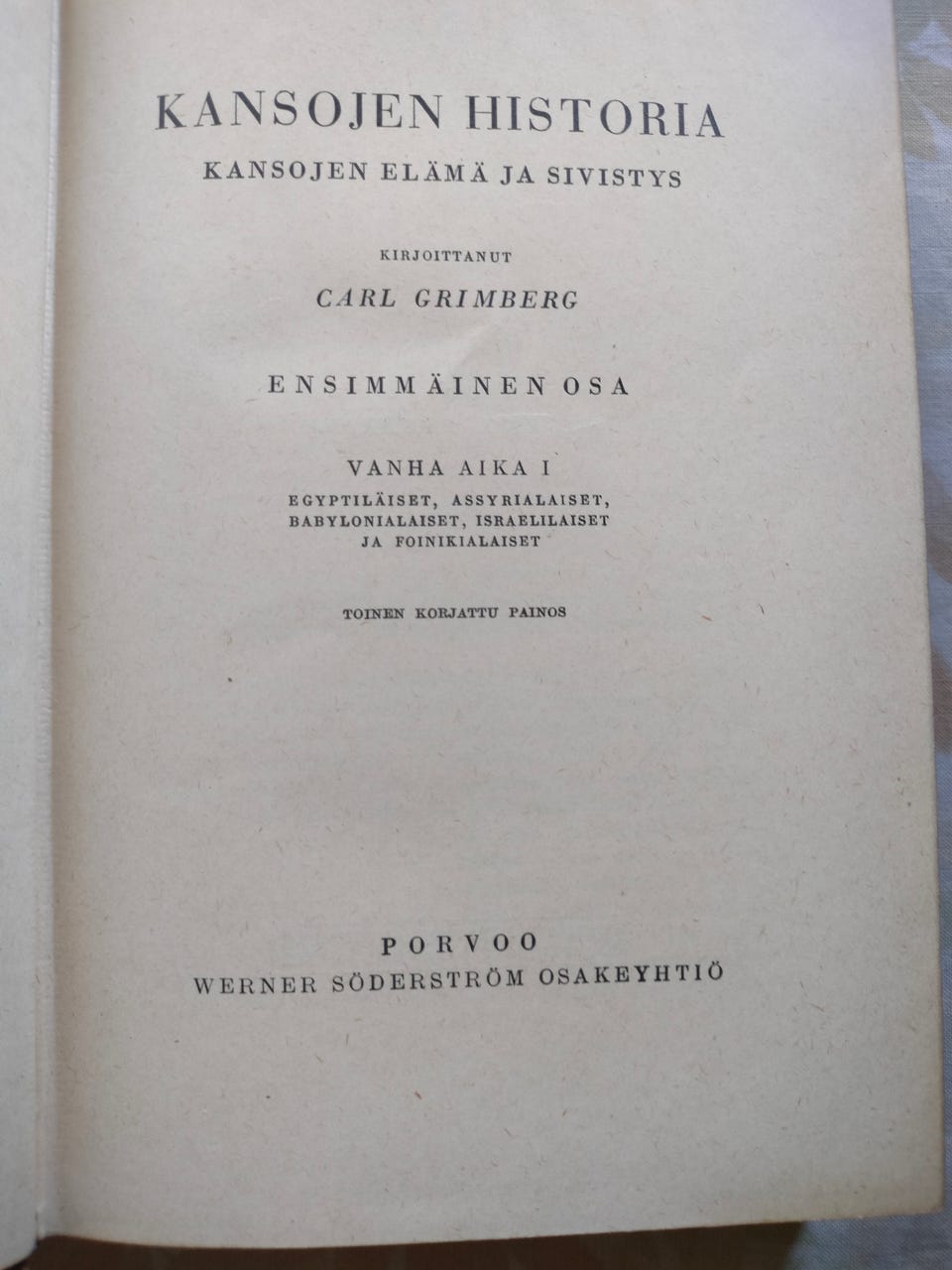 KANSOJEN HISTORIA
KANSOJEN ELÄMÄ JA SIVISTYS

KIRJOITTANUT
CARL GRIMBERG

ENSIMMÄINEN OSA

VANHA AIKA I
EGYPTILÄISET, ASSYRIALAISET, BABYLONIALAISET, ISRAELILAISET JA FOINIKIALAISET

TOINEN KORJATTU PAINOS

PORVOO
WERNER SÖDERSTRÖM OSAKEYHTIÖ